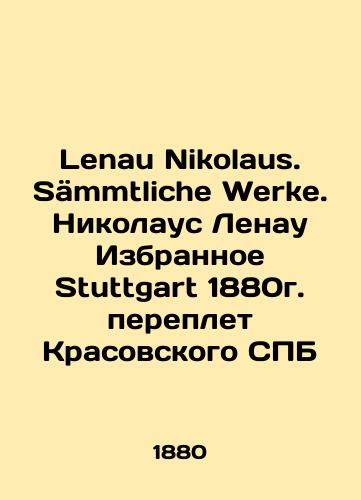 Lenau Nikolaus. Sämmtliche Werke. Николаус Ленау Избранное Stuttgart 1880г. переплет Красовского СПБ

1880